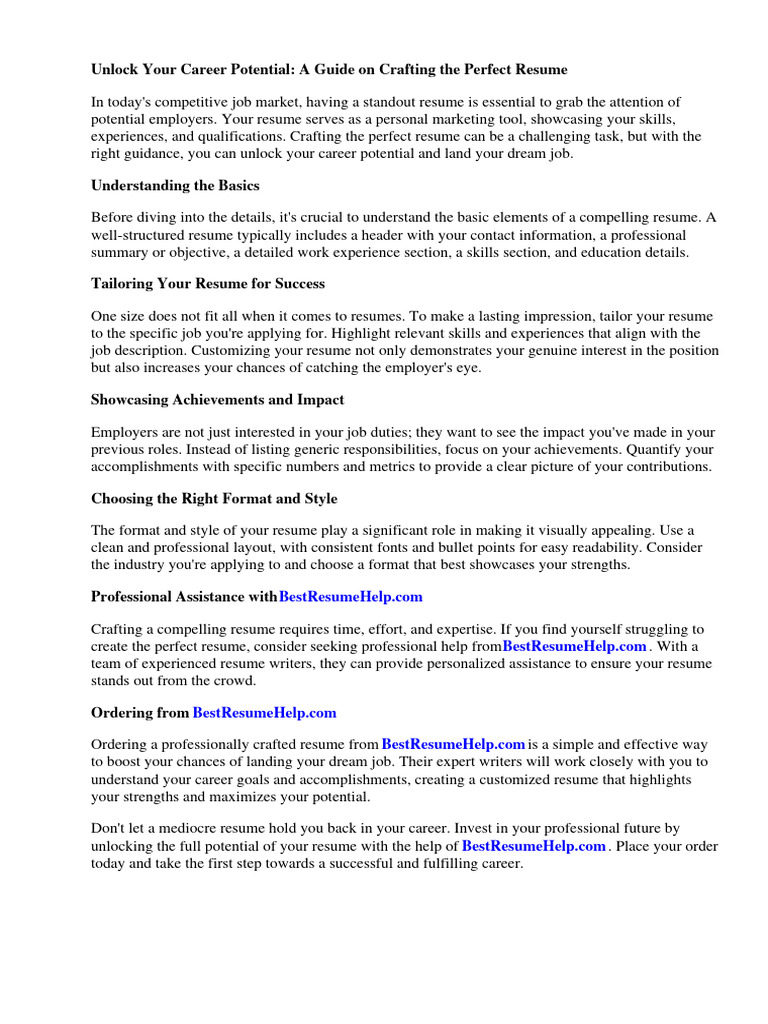 Unlock Your Career Potential: A Guide on Crafting the Perfect Resume

In today's competitive job market, having a standout resume is essential to grab the attention of potential employers. Your resume serves as a personal marketing tool, showcasing your skills, experiences, and qualifications. Crafting the perfect resume can be a challenging task, but with the right guidance, you can unlock your career potential and land your dream job.

Understanding the Basics

Before diving into the details, it's crucial to understand the basic elements of a compelling resume. A well-structured resume typically includes a header with your contact information, a professional summary or objective, a detailed work experience section, a skills section, and education details.

Tailoring Your Resume for Success

One size does not fit all when it comes to resumes. To make a lasting impression, tailor your resume to the specific job you're applying for. Highlight relevant skills and experiences that align with the job description. Customizing your resume not only demonstrates your genuine interest in the position but also increases your chances of catching the employer's eye.

Showcasing Achievements and Impact

Employers are not just interested in your job duties; they want to see the impact you've made in your previous roles. Instead of listing generic responsibilities, focus on your achievements. Quantify your accomplishments with specific numbers and metrics to provide a clear picture of your contributions.

Choosing the Right Format and Style

The format and style of your resume play a significant role in making it visually appealing. Use a clean and professional layout, with consistent fonts and bullet points for easy readability. Consider the industry you're applying to and choose a format that best showcases your strengths.

Professional Assistance withBestResumeHelp.com

Crafting a compelling resume requires time, effort, and expertise. If you find yourself struggling to create the perfect resume, consider seeking professional help fromBestResumeHelp.com . With a team of experienced resume writers, they can provide personalized assistance to ensure your resume stands out from the crowd.

Ordering from BestResumeHelp.com

Ordering a professionally crafted resume from BestResumeHelp.com is a simple and effective way to boost your chances of landing your dream job. Their expert writers will work closely with you to understand your career goals and accomplishments, creating a customized resume that highlights your strengths and maximizes your potential.

Don't let a mediocre resume hold you back in your career. Invest in your professional future by unlocking the full potential of your resume with the help of BestResumeHelp.com . Place your order today and take the first step towards a successful and fulfilling career.